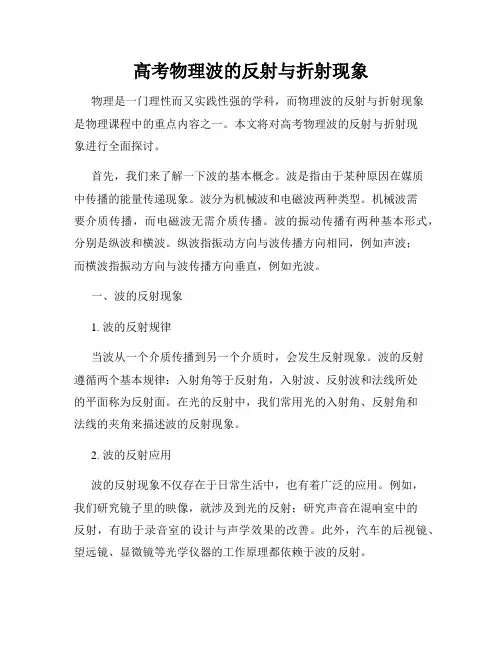 高考物理波的反射与折射现象

物理是一门理性而又实践性强的学科，而物理波的反射与折射现象是物理课程中的重点内容之一。本文将对高考物理波的反射与折射现象进行全面探讨。

首先，我们来了解一下波的基本概念。波是指由于某种原因在媒质中传播的能量传递现象。波分为机械波和电磁波两种类型。机械波需要介质传播，而电磁波无需介质传播。波的振动传播有两种基本形式，分别是纵波和横波。纵波指振动方向与波传播方向相同，例如声波；而横波指振动方向与波传播方向垂直，例如光波。

一、波的反射现象

1. 波的反射规律

当波从一个介质传播到另一个介质时，会发生反射现象。波的反射遵循两个基本规律：入射角等于反射角，入射波、反射波和法线所处的平面称为反射面。在光的反射中，我们常用光的入射角、反射角和法线的夹角来描述波的反射现象。

2. 波的反射应用

波的反射现象不仅存在于日常生活中，也有着广泛的应用。例如，我们研究镜子里的映像，就涉及到光的反射；研究声音在混响室中的反射，有助于录音室的设计与声学效果的改善。此外，汽车的后视镜、望远镜、显微镜等光学仪器的工作原理都依赖于波的反射。